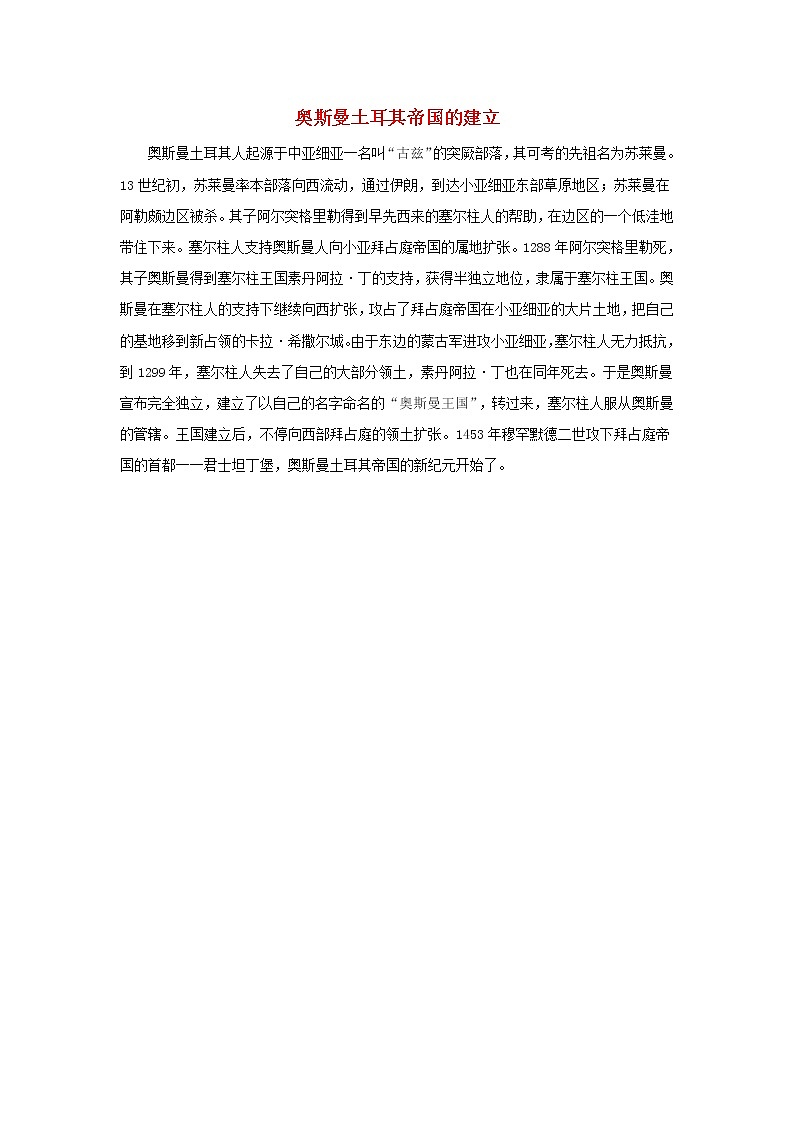 奥斯曼土耳其帝国的建立

奥斯曼土耳其人起源于中亚细亚一名叫“古兹”的突厥部落，其可考的先祖名为苏莱曼。13世纪初，苏莱曼率本部落向西流动，通过伊朗，到达小亚细亚东部草原地区；苏莱曼在阿勒颇边区被杀。其子阿尔突格里勒得到早先西来的塞尔柱人的帮助，在边区的一个低洼地带住下来。塞尔柱人支持奥斯曼人向小亚拜占庭帝国的属地扩张。1288年阿尔突格里勒死，其子奥斯曼得到塞尔柱王国素丹阿拉·丁的支持，获得半独立地位，隶属于塞尔柱王国。奥斯曼在塞尔柱人的支持下继续向西扩张，攻占了拜占庭帝国在小亚细亚的大片土地，把自己的基地移到新占领的卡拉·希撒尔城。由于东边的蒙古军进攻小亚细亚，塞尔柱人无力抵抗，到1299年，塞尔柱人失去了自己的大部分领土，素丹阿拉·丁也在同年死去。于是奥斯曼宣布完全独立，建立了以自己的名字命名的“奥斯曼王国”，转过来，塞尔柱人服从奥斯曼的管辖。王国建立后，不停向西部拜占庭的领土扩张。1453年穆罕默德二世攻下拜占庭帝国的首都——君士坦丁堡，奥斯曼土耳其帝国的新纪元开始了。